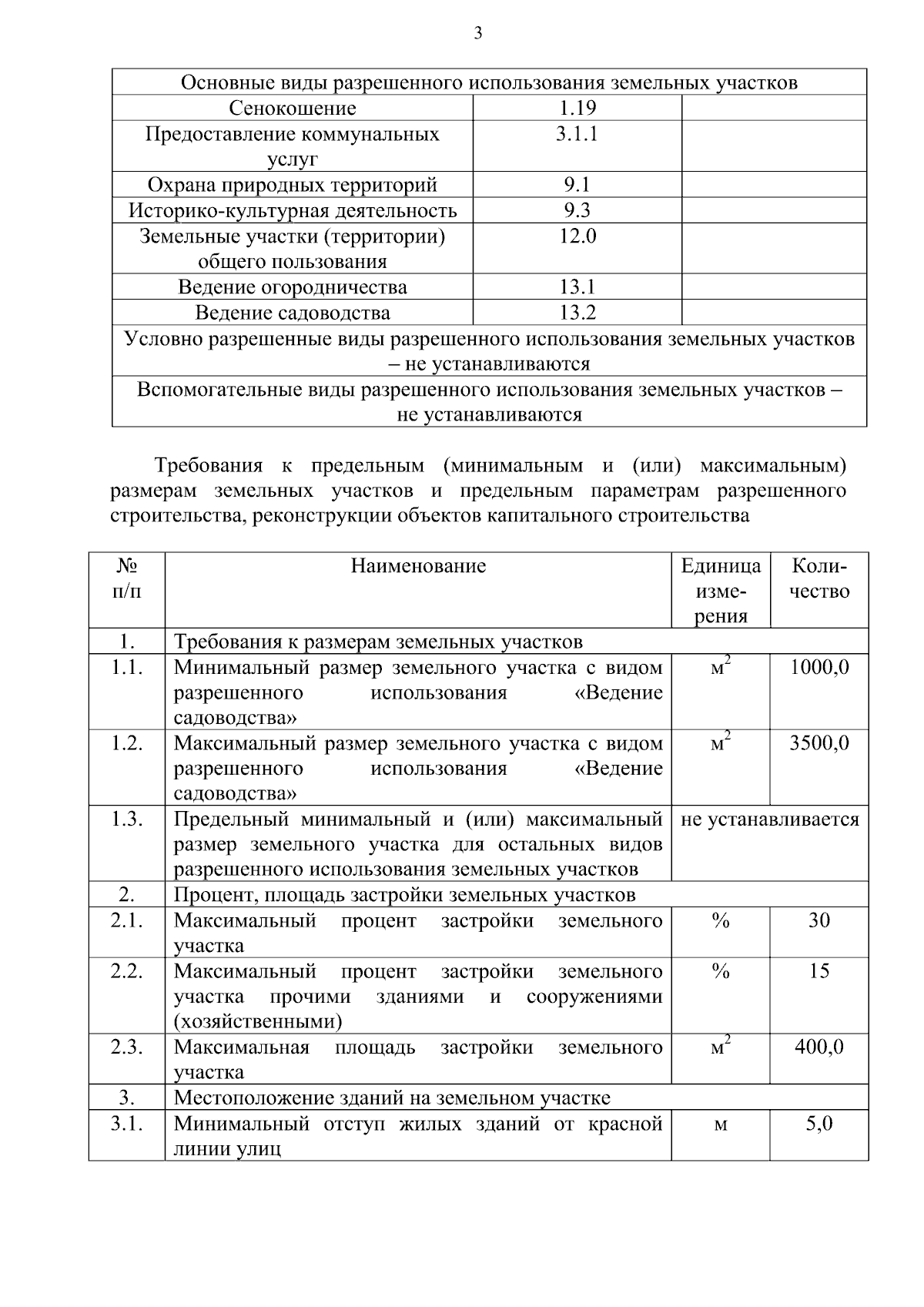 3

| Основные виды разрешенного использования земельных участков | | |
|---|---|---|
| Сенокошение | 1.19 | |
| Предоставление коммунальных услуг | 3.1.1 | |
| Охрана природных территорий | 9.1 | |
| Историко-культурная деятельность | 9.3 | |
| Земельные участки (территории) общего пользования | 12.0 | |
| Ведение огородничества | 13.1 | |
| Ведение садоводства | 13.2 | |
| Условно разрешенные виды разрешенного использования земельных участков – не устанавливаются | | |
| Вспомогательные виды разрешенного использования земельных участков – не устанавливаются | | |

Требования к предельным (минимальным и (или) максимальным) размерам земельных участков и предельным параметрам разрешенного строительства, реконструкции объектов капитального строительства

| № п/п | Наименование | Единица измерения | Количество |
|---|---|---|---|
| 1. | Требования к размерам земельных участков | | |
| 1.1. | Минимальный размер земельного участка с видом разрешенного использования «Ведение садоводства» | $м^2$ | 1000,0 |
| 1.2. | Максимальный размер земельного участка с видом разрешенного использования «Ведение садоводства» | $м^2$ | 3500,0 |
| 1.3. | Предельный минимальный и (или) максимальный размер земельного участка для остальных видов разрешенного использования земельных участков | не устанавливается | |
| 2. | Процент, площадь застройки земельных участков | | |
| 2.1. | Максимальный процент застройки земельного участка | % | 30 |
| 2.2. | Максимальный процент застройки земельного участка прочими зданиями и сооружениями (хозяйственными) | % | 15 |
| 2.3. | Максимальная площадь застройки земельного участка | $м^2$ | 400,0 |
| 3. | Местоположение зданий на земельном участке | | |
| 3.1. | Минимальный отступ жилых зданий от красной линии улиц | м | 5,0 |